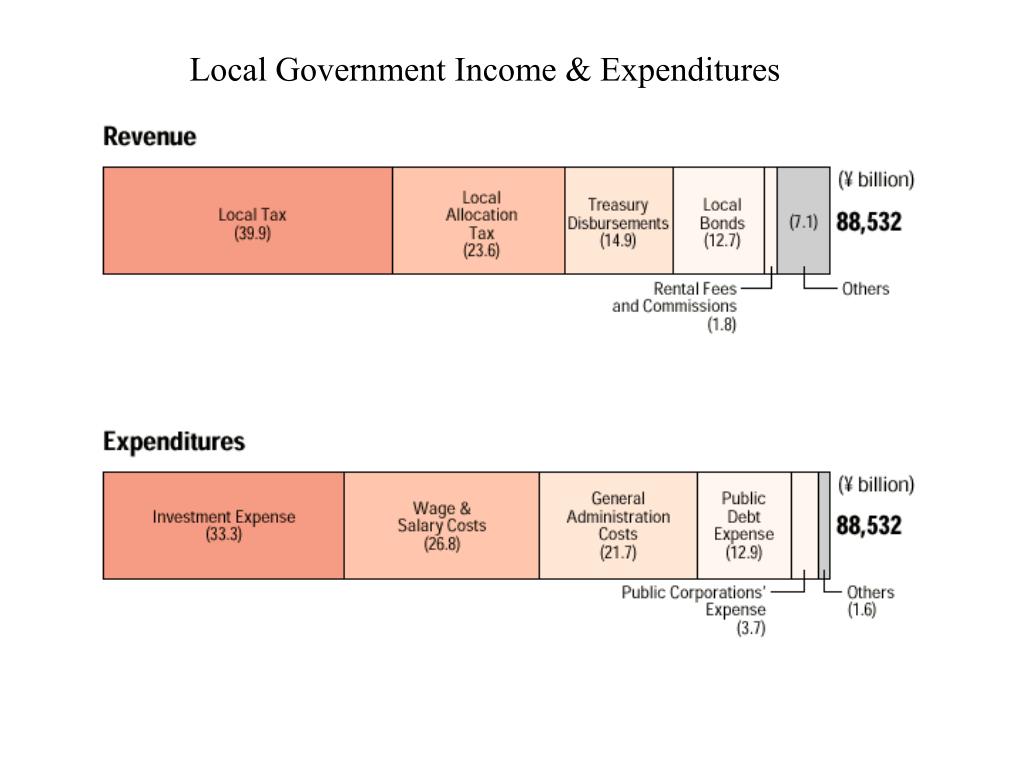 Local Government Income & Expenditures

Revenue

Local Tax (39.9)

Local Allocation Tax (23.6)

Treasury Disbursements (14.9)

Local Bonds (12.7)

(7.1)

(¥ billion)

88,532

Rental Fees and Commissions (1.8)

Others

Expenditures

Investment Expense (33.3)

Wage & Salary Costs (26.8)

General Administration Costs (21.7)

Public Debt Expense (12.9)

(¥ billion)

88,532

Public Corporations' Expense (3.7)

Others (1.6)